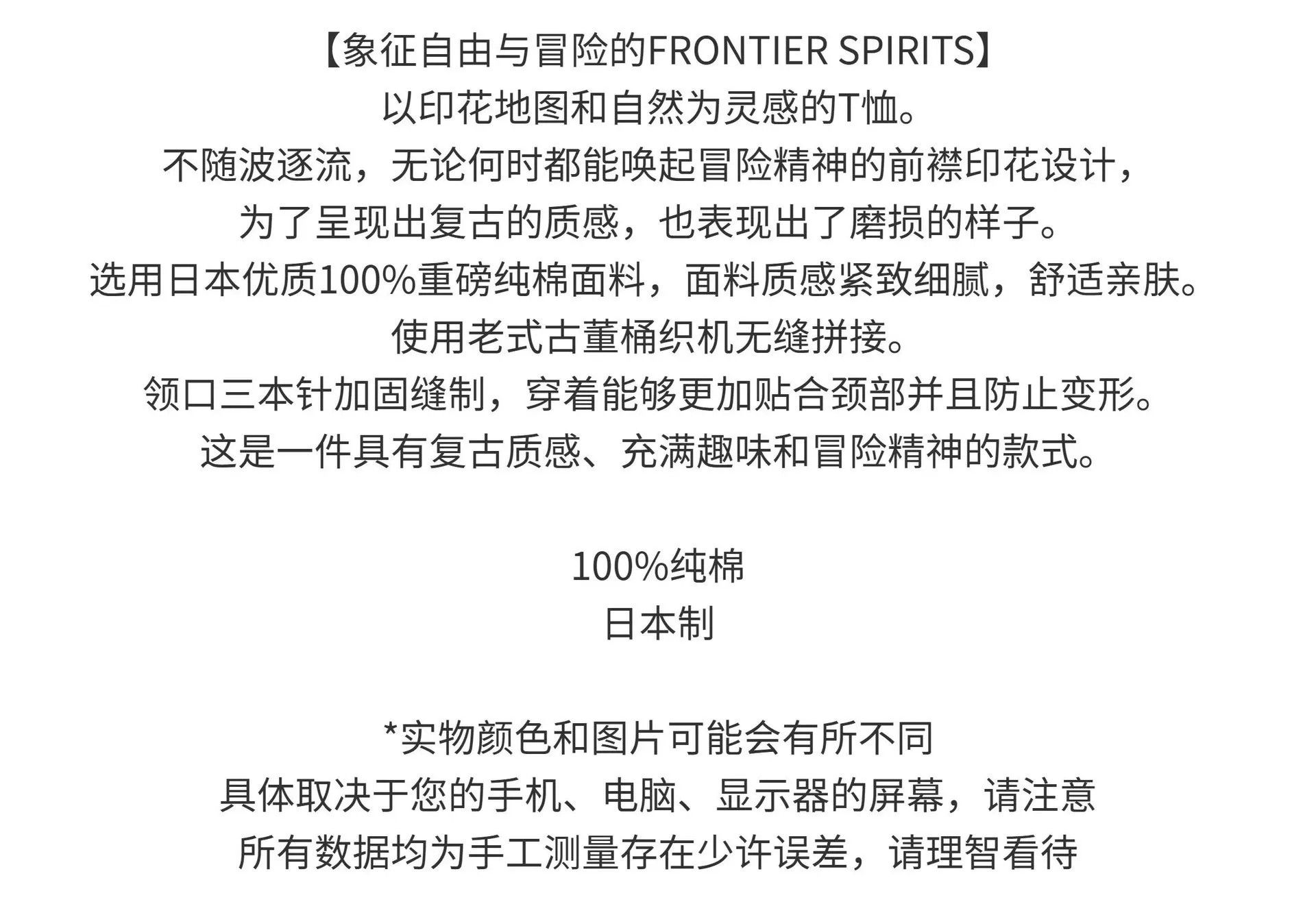 【象征自由与冒险的FRONTIER SPIRITS】
以印花地图和自然为灵感的T恤。
不随波逐流，无论何时都能唤起冒险精神的前襟印花设计，
为了呈现出复古的质感，也表现出了磨损的样子。
选用日本优质100%重磅纯棉面料，面料质感紧致细腻，舒适亲肤。
使用老式古董桶织机无缝拼接。
领口三本针加固缝制，穿着能够更加贴合颈部并且防止变形。
这是一件具有复古质感、充满趣味和冒险精神的款式。

100%纯棉
日本制

*实物颜色和图片可能会有所不同
具体取决于您的手机、电脑、显示器的屏幕，请注意
所有数据均为手工测量存在少许误差，请理智看待